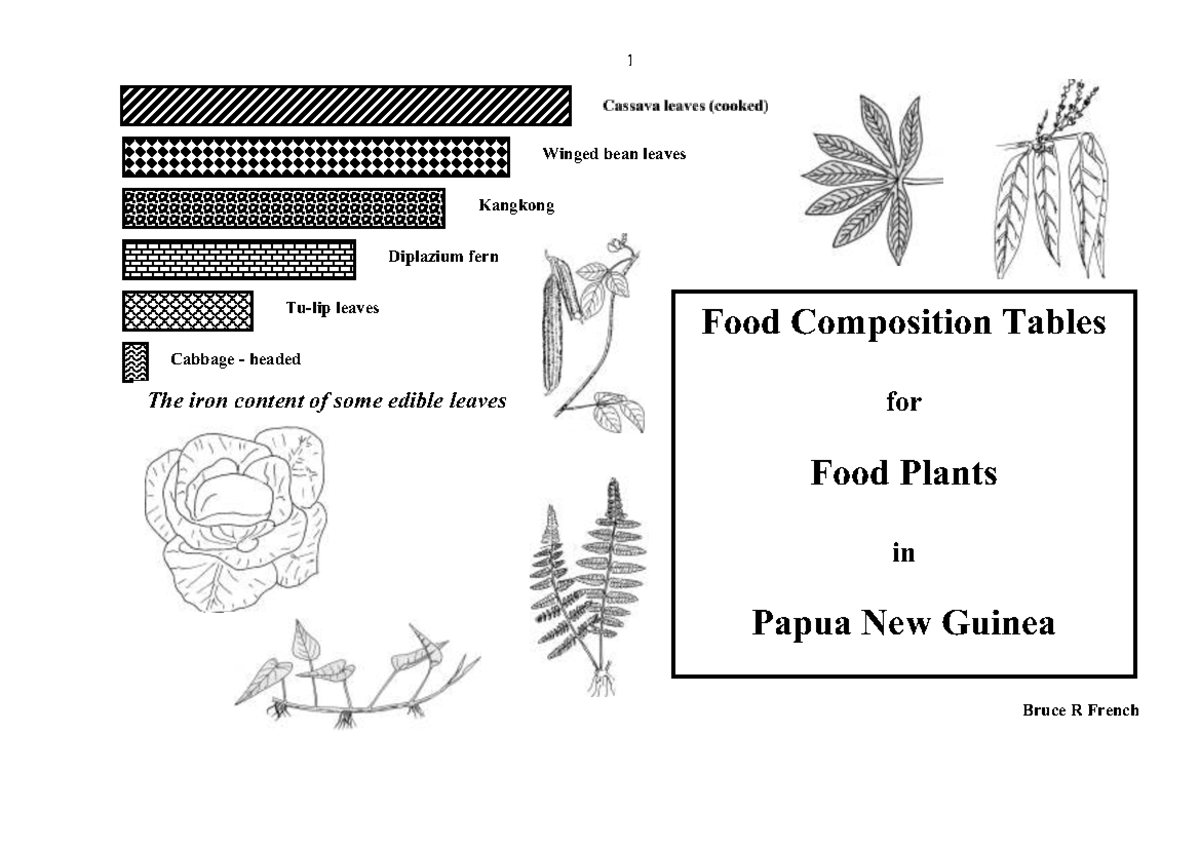 1

Cassava leaves (cooked)

Winged bean leaves

Kangkong

Diplazium fern

Tu-lip leaves

Cabbage - headed

The iron content of some edible leaves

Food Composition Tables

for

Food Plants

in

Papua New Guinea

Bruce R French